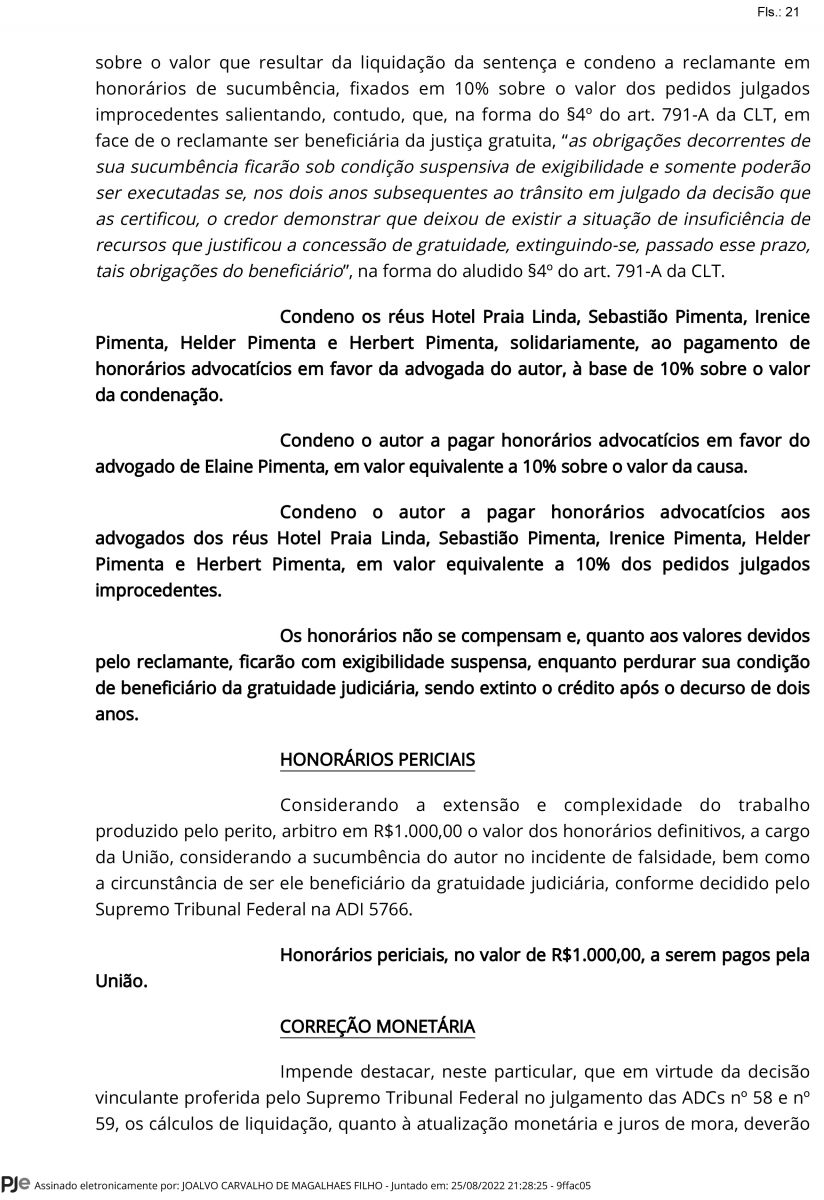 Fls.: 21

sobre o valor que resultar da liquidação da sentença e condeno a reclamante em honorários de sucumbência, fixados em 10% sobre o valor dos pedidos julgados improcedentes salientando, contudo, que, na forma do §4º do art. 791-A da CLT, em face de o reclamante ser beneficiária da justiça gratuita, "as obrigações decorrentes de sua sucumbência ficarão sob condição suspensiva de exigibilidade e somente poderão ser executadas se, nos dois anos subsequentes ao trânsito em julgado da decisão que as certificou, o credor demonstrar que deixou de existir a situação de insuficiência de recursos que justificou a concessão de gratuidade, extinguindo-se, passado esse prazo, tais obrigações do beneficiário", na forma do aludido §4º do art. 791-A da CLT.

Condeno os réus Hotel Praia Linda, Sebastião Pimenta, Irenice Pimenta, Helder Pimenta e Herbert Pimenta, solidariamente, ao pagamento de honorários advocatícios em favor da advogada do autor, à base de 10% sobre o valor da condenação.

Condeno o autor a pagar honorários advocatícios em favor do advogado de Elaine Pimenta, em valor equivalente a 10% sobre o valor da causa.

Condeno o autor a pagar honorários advocatícios aos advogados dos réus Hotel Praia Linda, Sebastião Pimenta, Irenice Pimenta, Helder Pimenta e Herbert Pimenta, em valor equivalente a 10% dos pedidos julgados improcedentes.

Os honorários não se compensam e, quanto aos valores devidos pelo reclamante, ficarão com exigibilidade suspensa, enquanto perdurar sua condição de beneficiário da gratuidade judiciária, sendo extinto o crédito após o decurso de dois anos.

HONORÁRIOS PERICIAIS

Considerando a extensão e complexidade do trabalho produzido pelo perito, arbitro em R$1.000,00 o valor dos honorários definitivos, a cargo da União, considerando a sucumbência do autor no incidente de falsidade, bem como a circunstância de ser ele beneficiário da gratuidade judiciária, conforme decidido pelo Supremo Tribunal Federal na ADI 5766.

Honorários periciais, no valor de R$1.000,00, a serem pagos pela União.

CORREÇÃO MONETÁRIA

Impende destacar, neste particular, que em virtude da decisão vinculante proferida pelo Supremo Tribunal Federal no julgamento das ADCs nº 58 e nº 59, os cálculos de liquidação, quanto à atualização monetária e juros de mora, deverão

PJe Assinado eletronicamente por: JOALVO CARVALHO DE MAGALHAES FILHO - Juntado em: 25/08/2022 21:28:25 - 9ffac05